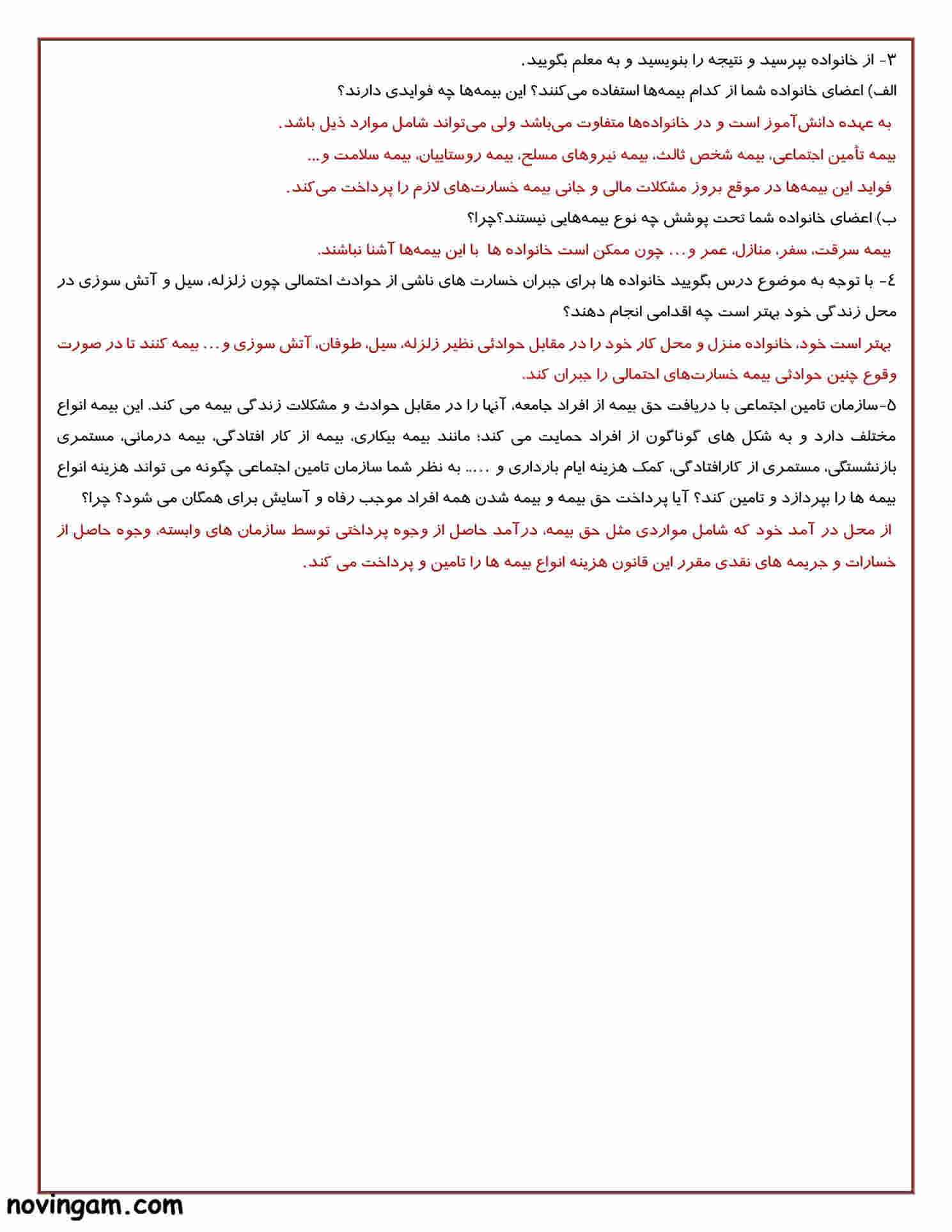 ۳- از خانواده بپرسید و نتیجه را بنویسید و به معلم بگویید.

الف) اعضای خانواده شما از کدام بیمه‌ها استفاده می‌کنند؟ این بیمه‌ها چه فوایدی دارند؟

به عهده دانش‌آموز است و در خانواده‌ها متفاوت می‌باشد ولی می‌تواند شامل موارد ذیل باشد.

بیمه تأمین اجتماعی، بیمه شخص ثالث، بیمه نیروهای مسلح، بیمه روستاییان، بیمه سلامت و...

فواید این بیمه‌ها در موقع بروز مشکلات مالی و جانی بیمه خسارت‌های لازم را پرداخت می‌کند.

ب) اعضای خانواده شما تحت پوشش چه نوع بیمه‌هایی نیستند؟چرا؟

بیمه سرقت، سفر، منازل، عمر و... چون ممکن است خانواده ها با این بیمه‌ها آشنا نباشند.

٤- با توجه به موضوع درس بگویید خانواده ها برای جبران خسارت های ناشی از حوادث احتمالی چون زلزله، سیل و آتش سوزی در محل زندگی خود بهتر است چه اقدامی انجام دهند؟

بهتر است خود، خانواده منزل و محل کار خود را در مقابل حوادثی نظیر زلزله، سیل، طوفان، آتش سوزی و... بیمه کنند تا در صورت وقوع چنین حوادثی بیمه خسارت‌های احتمالی را جبران کند.

۵-سازمان تامین اجتماعی با دریافت حق بیمه از افراد جامعه، آنها را در مقابل حوادث و مشکلات زندگی بیمه می کند. این بیمه انواع مختلف دارد و به شکل های گوناگون از افراد حمایت می کند؛ مانند بیمه بیکاری، بیمه از کار افتادگی، بیمه درمانی، مستمری بازنشستگی، مستمری از کارافتادگی، کمک هزینه ایام بارداری و ..... به نظر شما سازمان تامین اجتماعی چگونه می تواند هزینه انواع بیمه ها را بپردازد و تامین کند؟ آیا پرداخت حق بیمه و بیمه شدن همه افراد موجب رفاه و آسایش برای همگان می شود؟ چرا؟

از محل در آمد خود که شامل مواردی مثل حق بیمه، درآمد حاصل از وجوه پرداختی توسط سازمان های وابسته، وجوه حاصل از خسارات و جریمه های نقدی مقرر این قانون هزینه انواع بیمه ها را تامین و پرداخت می کند.

novingam.com